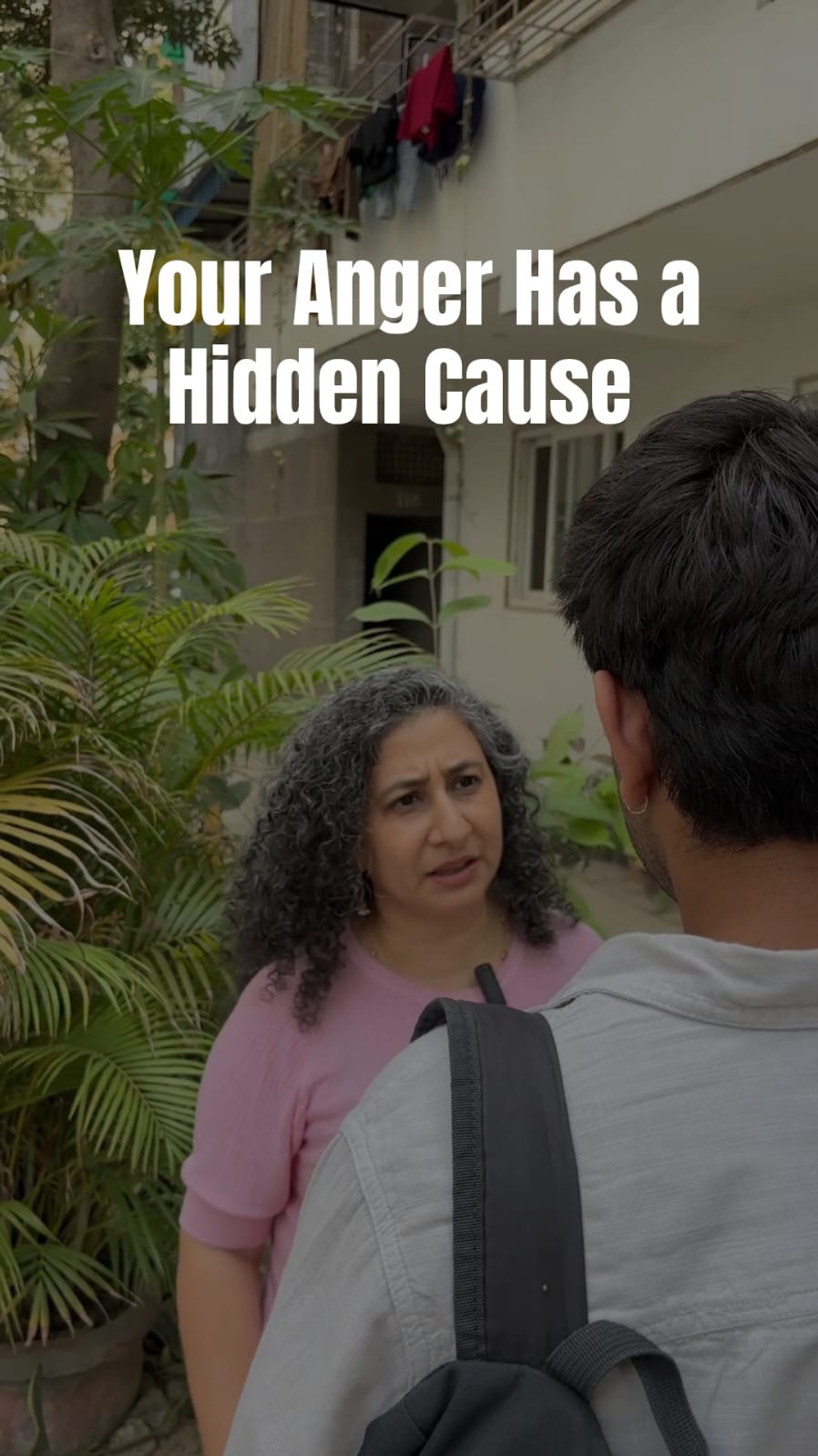 Your Anger Has a Hidden Cause